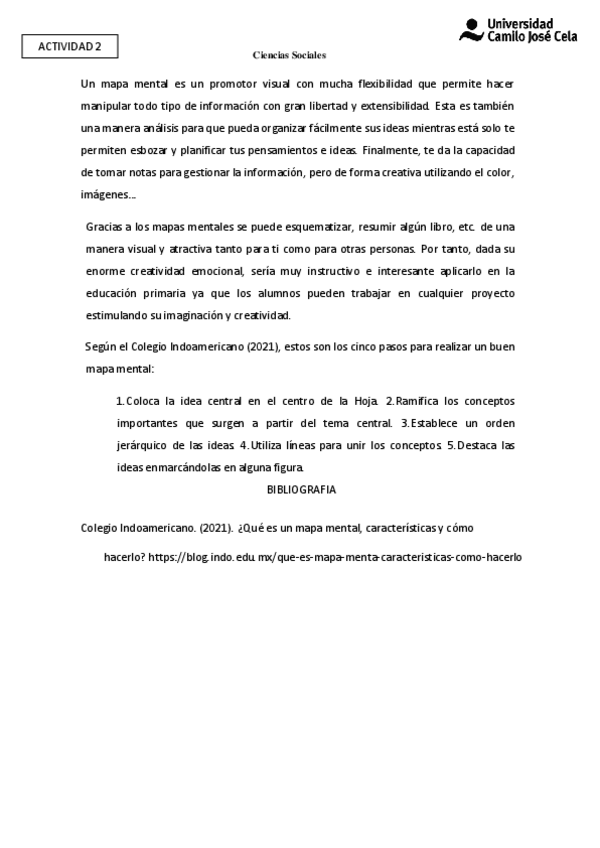 ACTIVIDAD 2

Universidad Camilo José Cela

Ciencias Sociales

Un mapa mental es un promotor visual con mucha flexibilidad que permite hacer manipular todo tipo de información con gran libertad y extensibilidad. Esta es también una manera análisis para que pueda organizar fácilmente sus ideas mientras está solo te permiten esbozar y planificar tus pensamientos e ideas. Finalmente, te da la capacidad de tomar notas para gestionar la información, pero de forma creativa utilizando el color, imágenes...

Gracias a los mapas mentales se puede esquematizar, resumir algún libro, etc. de una manera visual y atractiva tanto para ti como para otras personas. Por tanto, dada su enorme creatividad emocional, sería muy instructivo e interesante aplicarlo en la educación primaria ya que los alumnos pueden trabajar en cualquier proyecto estimulando su imaginación y creatividad.

Según el Colegio Indoamericano (2021), estos son los cinco pasos para realizar un buen mapa mental:

1. Coloca la idea central en el centro de la Hoja. 2. Ramifica los conceptos importantes que surgen a partir del tema central. 3. Establece un orden jerárquico de las ideas. 4. Utiliza líneas para unir los conceptos. 5. Destaca las ideas enmarcándolas en alguna figura.

BIBLIOGRAFIA

Colegio Indoamericano. (2021). ¿Qué es un mapa mental, características y cómo hacerlo? https://blog.indo.edu.mx/que-es-mapa-menta-caracteristicas-como-hacerlo